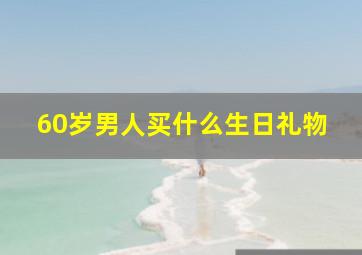 60岁男人买什么生日礼物